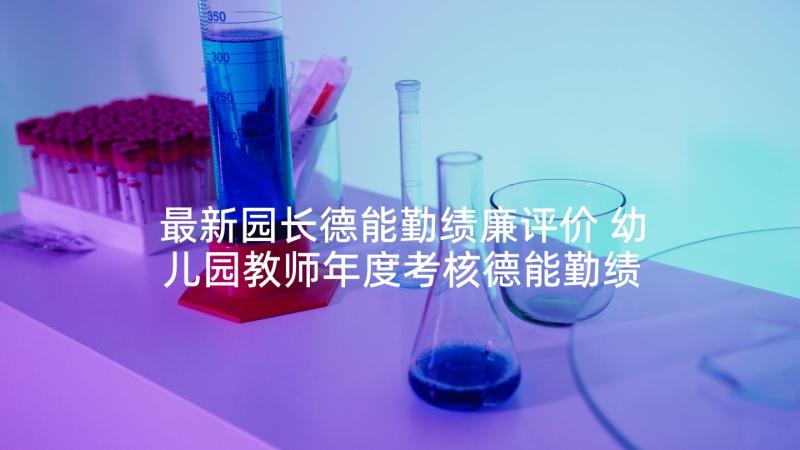 350
300
250

最新园长德能勤绩廉评价 幼儿园教师年度考核德能勤绩